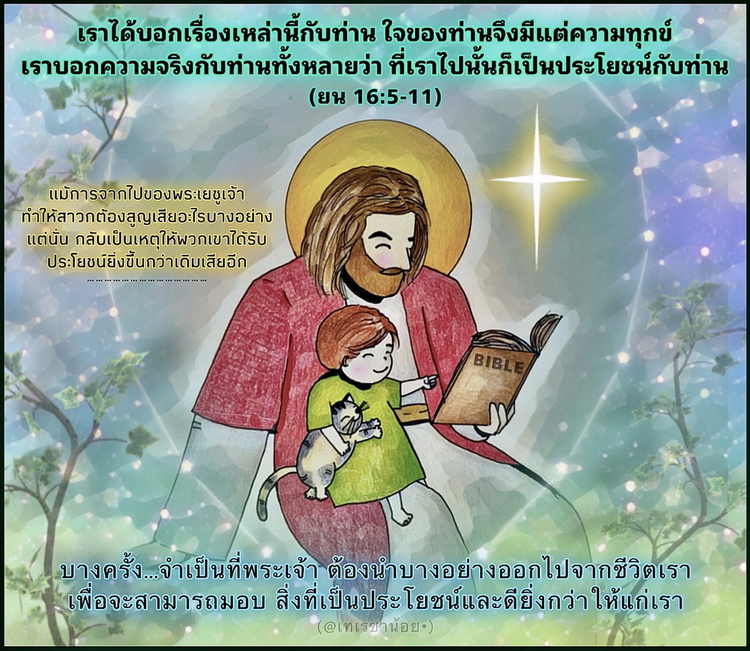 เราได้บอกเรื่องเหล่านี้กับท่าน ใจของท่านจึงมีแต่ความทุกข์
เราบอกความจริงกับท่านทั้งหลายว่า ที่เราไปนั้นก็เป็นประโยชน์กับท่าน
(ยน 16:5-11)

แม้การจากไปของพระเยซูเจ้า ทำให้สาวกต้องสูญเสียอะไรบางอย่าง แต่นั่น กลับเป็นเหตุให้พวกเขาได้รับ ประโยชน์ยิ่งขึ้นกว่าเดิมเสียอีก
...............................

BIBLE

บางครั้ง...จำเป็นที่พระเจ้า ต้องนำบางอย่างออกไปจากชีวิตเรา
เพื่อจะสามารถมอบ สิ่งที่เป็นประโยชน์และดียิ่งกว่าให้แก่เรา
(@เทเรซาน้อย•)